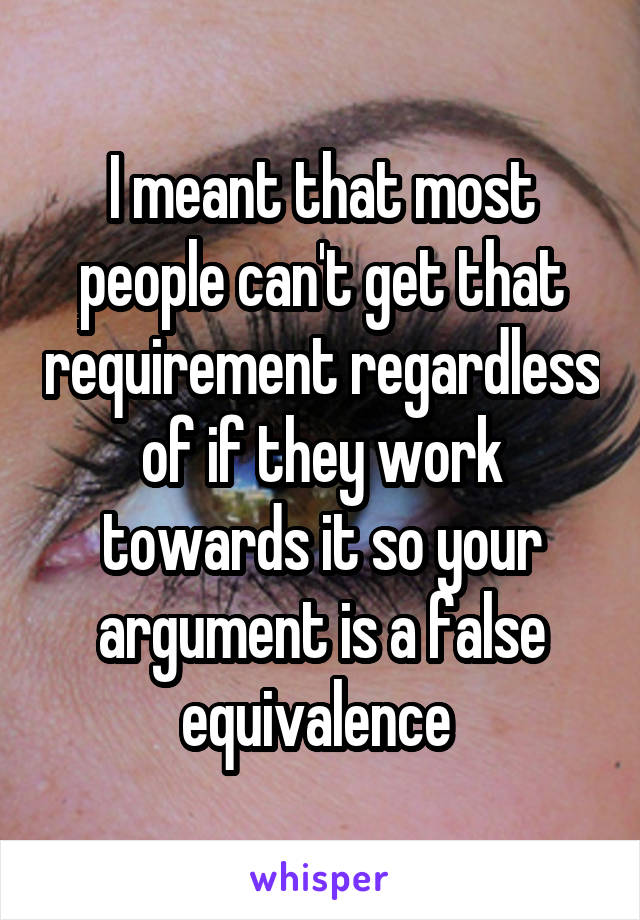 I meant that most people can't get that requirement regardless of if they work towards it so your argument is a false equivalence

whisper